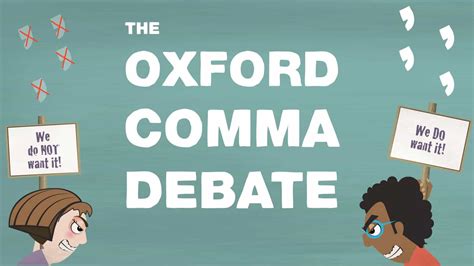 THE OXFORD COMMA DEBATE

We do NOT want it!

We DO want it!